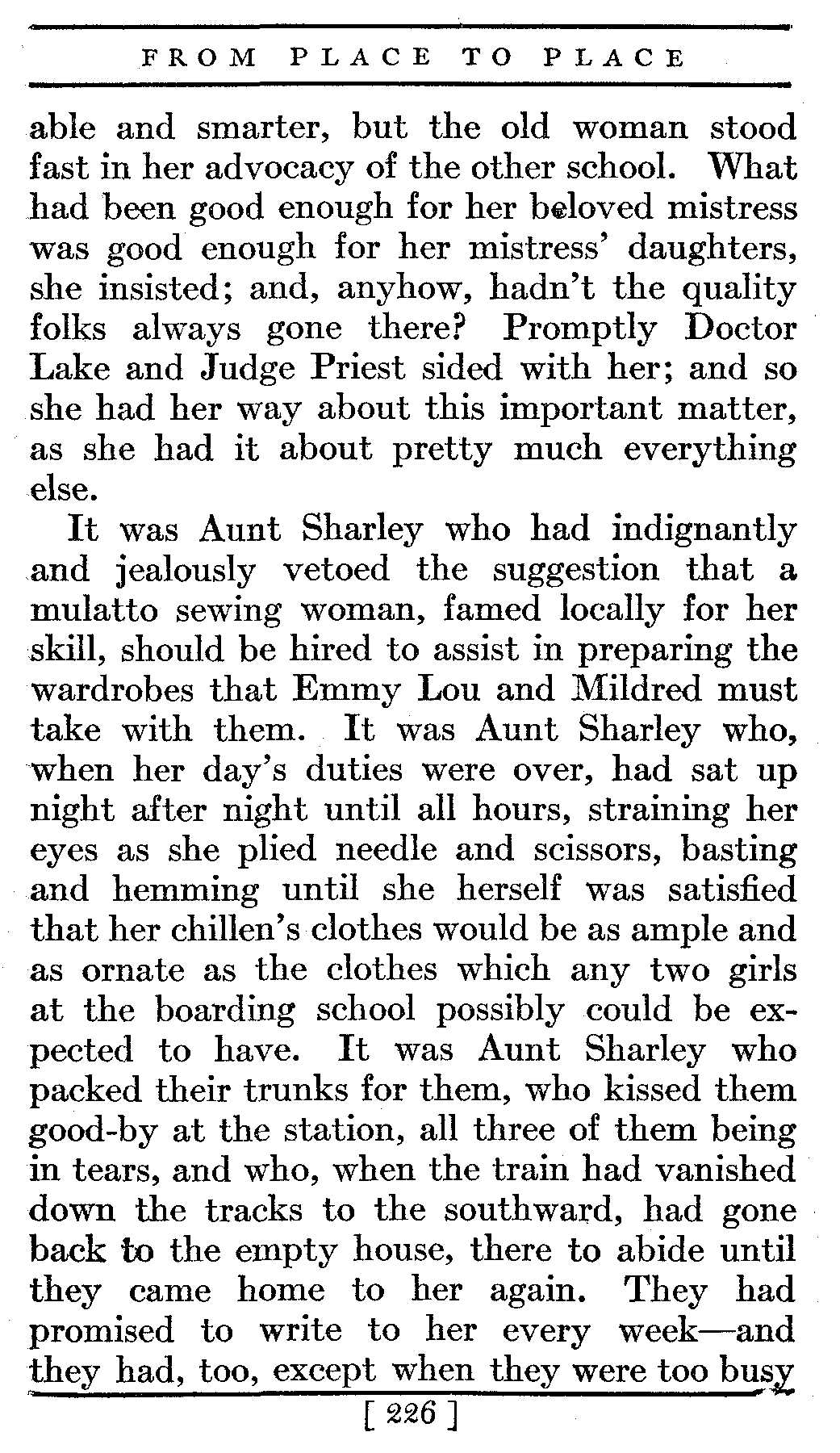 FROM PLACE TO PLACE

able and smarter, but the old woman stood fast in her advocacy of the other school. What had been good enough for her beloved mistress was good enough for her mistress' daughters, she insisted; and, anyhow, hadn't the quality folks always gone there? Promptly Doctor Lake and Judge Priest sided with her; and so she had her way about this important matter, as she had it about pretty much everything else.

It was Aunt Sharley who had indignantly and jealously vetoed the suggestion that a mulatto sewing woman, famed locally for her skill, should be hired to assist in preparing the wardrobes that Emmy Lou and Mildred must take with them. It was Aunt Sharley who, when her day's duties were over, had sat up night after night until all hours, straining her eyes as she plied needle and scissors, basting and hemming until she herself was satisfied that her chillen's clothes would be as ample and as ornate as the clothes which any two girls at the boarding school possibly could be expected to have. It was Aunt Sharley who packed their trunks for them, who kissed them good-by at the station, all three of them being in tears, and who, when the train had vanished down the tracks to the southward, had gone back to the empty house, there to abide until they came home to her again. They had promised to write to her every week—and they had, too, except when they were too busy

[ 226 ]